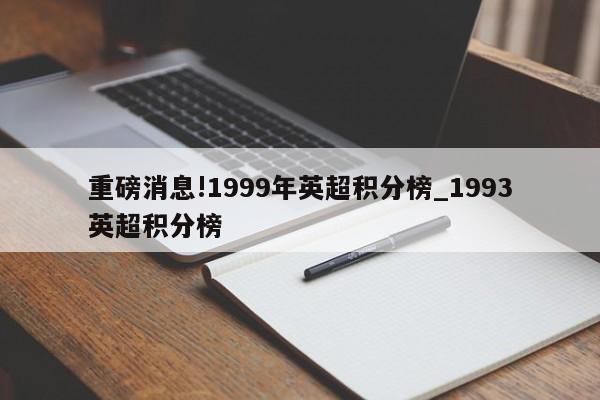 重磅消息!1999年英超积分榜_1993英超积分榜